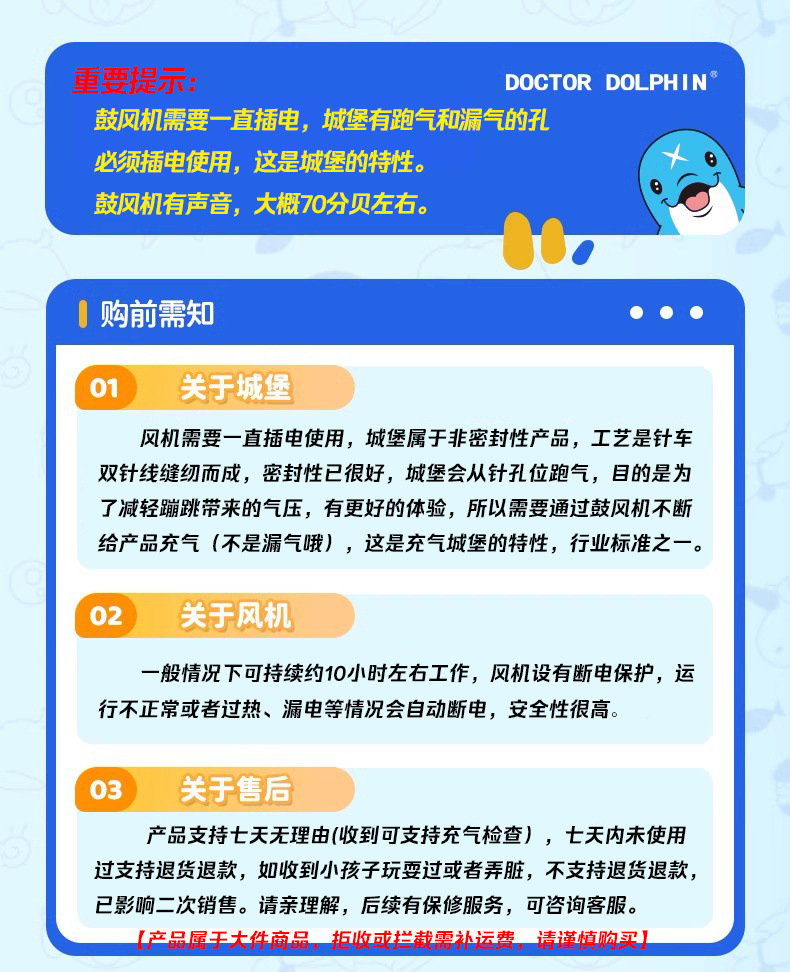 重要提示：

DOCTOR DOLPHIN®

鼓风机需要一直插电，城堡有跑气和漏气的孔

必须插电使用，这是城堡的特性。

鼓风机有声音，大概70分贝左右。

购前需知

01 关于城堡

风机需要一直插电使用，城堡属于非密封性产品，工艺是针车双针线缝纫而成，密封性已很好，城堡会从针孔位跑气，目的是为了减轻蹦跳带来的气压，有更好的体验，所以需要通过鼓风机不断给产品充气（不是漏气哦），这是充气城堡的特性，行业标准之一。

02 关于风机

一般情况下可持续约10小时左右工作，风机设有断电保护，运行不正常或者过热、漏电等情况会自动断电，安全性很高。

03 关于售后

产品支持七天无理由(收到可支持充气检查），七天内未使用过支持退货退款，如收到小孩子玩耍过或者弄脏，不支持退货退款，已影响二次销售。请亲理解，后续有保修服务，可咨询客服。

【产品属于大件商品，拒收或拦截需补运费，请谨慎购买】